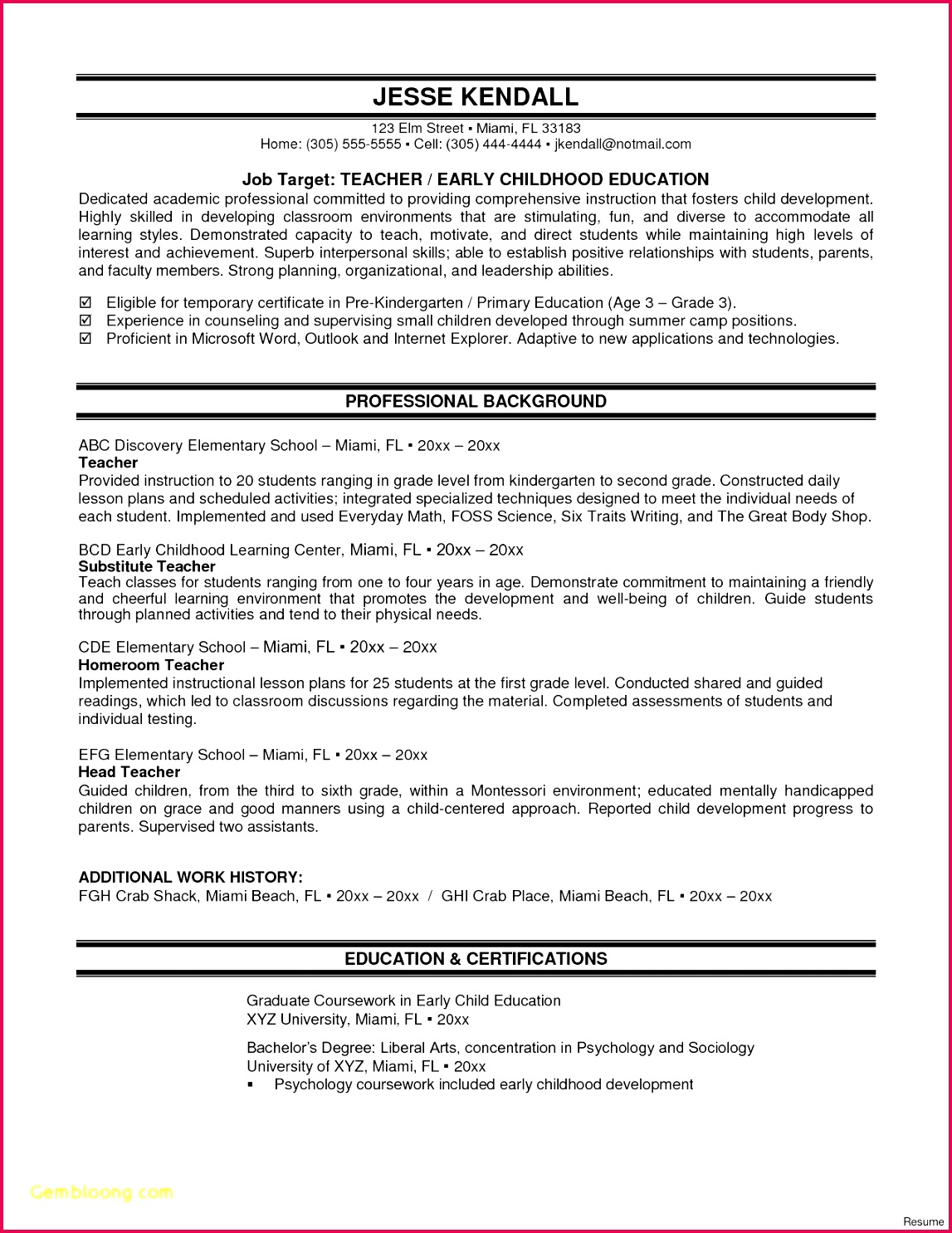 JESSE KENDALL

123 Elm Street ▪ Miami, FL 33183
Home: (305) 555-5555 ▪ Cell: (305) 444-4444 ▪ jkendall@notmail.com

Job Target: TEACHER / EARLY CHILDHOOD EDUCATION

Dedicated academic professional committed to providing comprehensive instruction that fosters child development. Highly skilled in developing classroom environments that are stimulating, fun, and diverse to accommodate all learning styles. Demonstrated capacity to teach, motivate, and direct students while maintaining high levels of interest and achievement. Superb interpersonal skills; able to establish positive relationships with students, parents, and faculty members. Strong planning, organizational, and leadership abilities.

☑ Eligible for temporary certificate in Pre-Kindergarten / Primary Education (Age 3 – Grade 3).
☑ Experience in counseling and supervising small children developed through summer camp positions.
☑ Proficient in Microsoft Word, Outlook and Internet Explorer. Adaptive to new applications and technologies.

PROFESSIONAL BACKGROUND

ABC Discovery Elementary School – Miami, FL ▪ 20xx – 20xx
Teacher
Provided instruction to 20 students ranging in grade level from kindergarten to second grade. Constructed daily lesson plans and scheduled activities; integrated specialized techniques designed to meet the individual needs of each student. Implemented and used Everyday Math, FOSS Science, Six Traits Writing, and The Great Body Shop.

BCD Early Childhood Learning Center, Miami, FL ▪ 20xx – 20xx
Substitute Teacher
Teach classes for students ranging from one to four years in age. Demonstrate commitment to maintaining a friendly and cheerful learning environment that promotes the development and well-being of children. Guide students through planned activities and tend to their physical needs.

CDE Elementary School – Miami, FL ▪ 20xx – 20xx
Homeroom Teacher
Implemented instructional lesson plans for 25 students at the first grade level. Conducted shared and guided readings, which led to classroom discussions regarding the material. Completed assessments of students and individual testing.

EFG Elementary School – Miami, FL ▪ 20xx – 20xx
Head Teacher
Guided children, from the third to sixth grade, within a Montessori environment; educated mentally handicapped children on grace and good manners using a child-centered approach. Reported child development progress to parents. Supervised two assistants.

ADDITIONAL WORK HISTORY:
FGH Crab Shack, Miami Beach, FL ▪ 20xx – 20xx / GHI Crab Place, Miami Beach, FL ▪ 20xx – 20xx

EDUCATION & CERTIFICATIONS

Graduate Coursework in Early Child Education
XYZ University, Miami, FL ▪ 20xx

Bachelor's Degree: Liberal Arts, concentration in Psychology and Sociology
University of XYZ, Miami, FL ▪ 20xx
▪ Psychology coursework included early childhood development

Gembloong.com

Resume